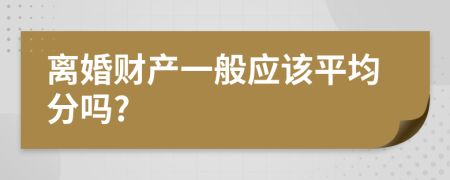 离婚财产一般应该平均分吗?